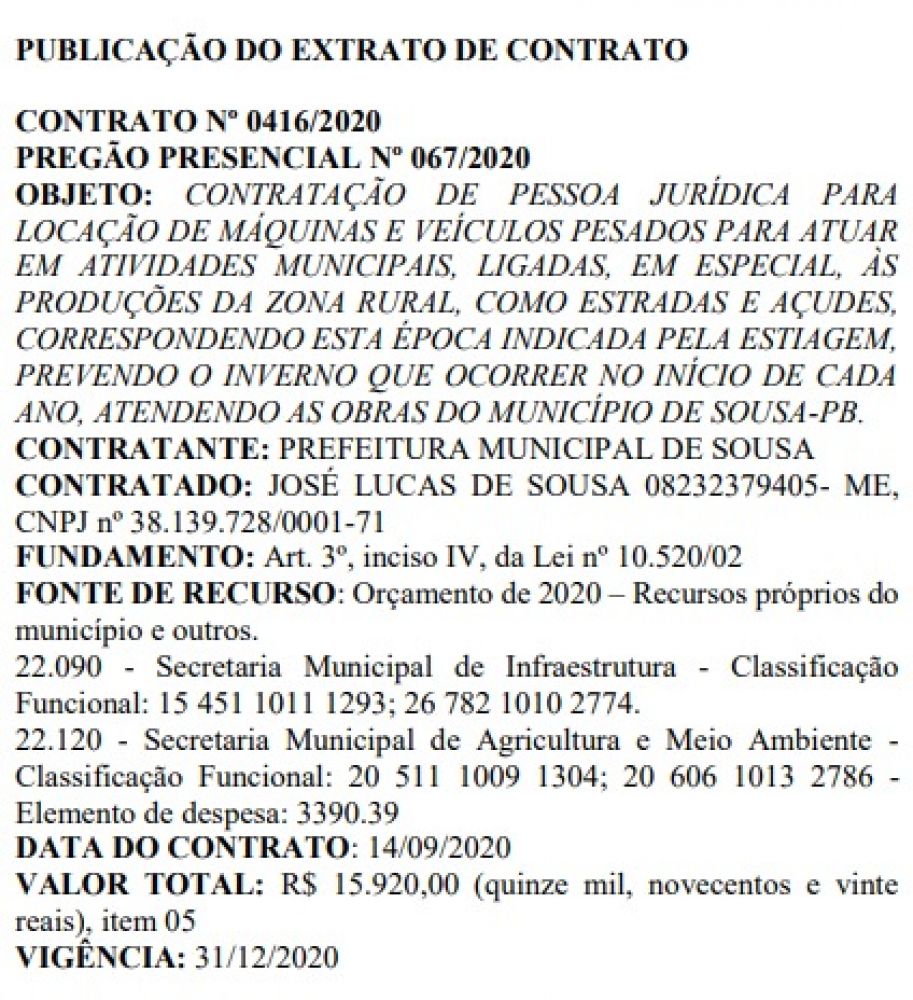 PUBLICAÇÃO DO EXTRATO DE CONTRATO

CONTRATO Nº 0416/2020
PREGÃO PRESENCIAL Nº 067/2020
OBJETO: CONTRATAÇÃO DE PESSOA JURÍDICA PARA LOCAÇÃO DE MÁQUINAS E VEÍCULOS PESADOS PARA ATUAR EM ATIVIDADES MUNICIPAIS, LIGADAS, EM ESPECIAL, ÀS PRODUÇÕES DA ZONA RURAL, COMO ESTRADAS E AÇUDES, CORRESPONDENDO ESTA ÉPOCA INDICADA PELA ESTIAGEM, PREVENDO O INVERNO QUE OCORRER NO INÍCIO DE CADA ANO, ATENDENDO AS OBRAS DO MUNICÍPIO DE SOUSA-PB.
CONTRATANTE: PREFEITURA MUNICIPAL DE SOUSA
CONTRATADO: JOSÉ LUCAS DE SOUSA 08232379405- ME, CNPJ nº 38.139.728/0001-71
FUNDAMENTO: Art. 3º, inciso IV, da Lei nº 10.520/02
FONTE DE RECURSO: Orçamento de 2020 – Recursos próprios do município e outros.
22.090 - Secretaria Municipal de Infraestrutura - Classificação Funcional: 15 451 1011 1293; 26 782 1010 2774.
22.120 - Secretaria Municipal de Agricultura e Meio Ambiente - Classificação Funcional: 20 511 1009 1304; 20 606 1013 2786 - Elemento de despesa: 3390.39
DATA DO CONTRATO: 14/09/2020
VALOR TOTAL: R$ 15.920,00 (quinze mil, novecentos e vinte reais), item 05
VIGÊNCIA: 31/12/2020